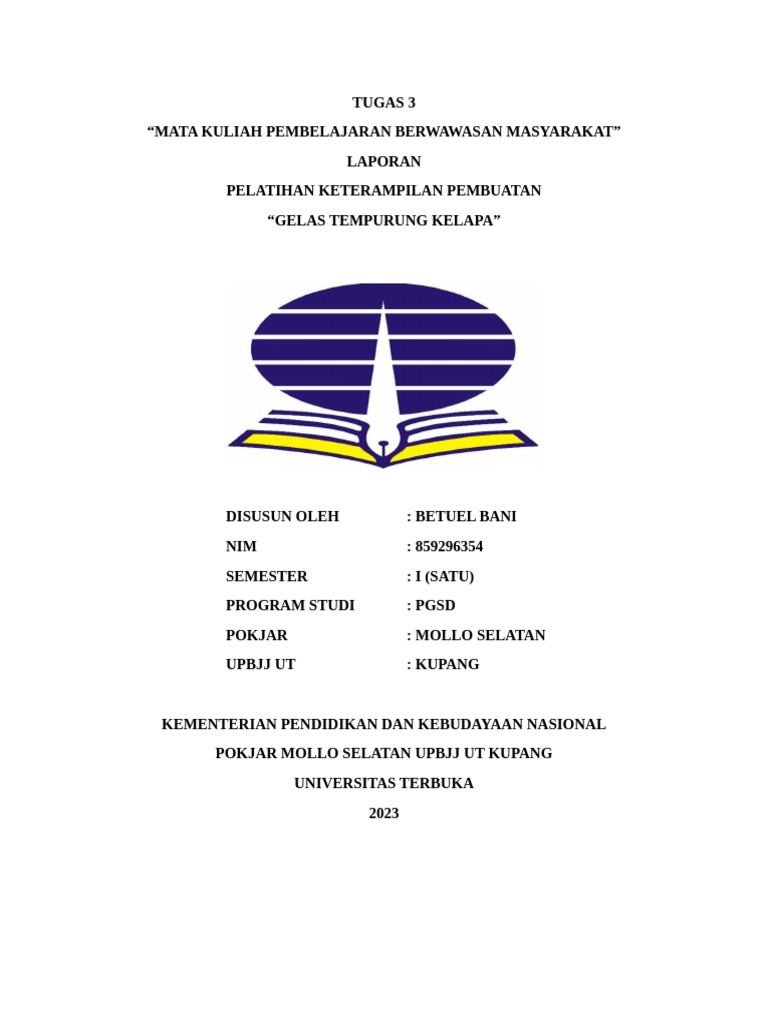 TUGAS 3

“MATA KULIAH PEMBELAJARAN BERWAWASAN MASYARAKAT”

LAPORAN

PELATIHAN KETERAMPILAN PEMBUATAN

“GELAS TEMPURUNG KELAPA”

DISUSUN OLEH : BETUEL BANI

NIM : 859296354

SEMESTER : I (SATU)

PROGRAM STUDI : PGSD

POKJAR : MOLLO SELATAN

UPBJJ UT : KUPANG

KEMENTERIAN PENDIDIKAN DAN KEBUDAYAAN NASIONAL

POKJAR MOLLO SELATAN UPBJJ UT KUPANG

UNIVERSITAS TERBUKA

2023